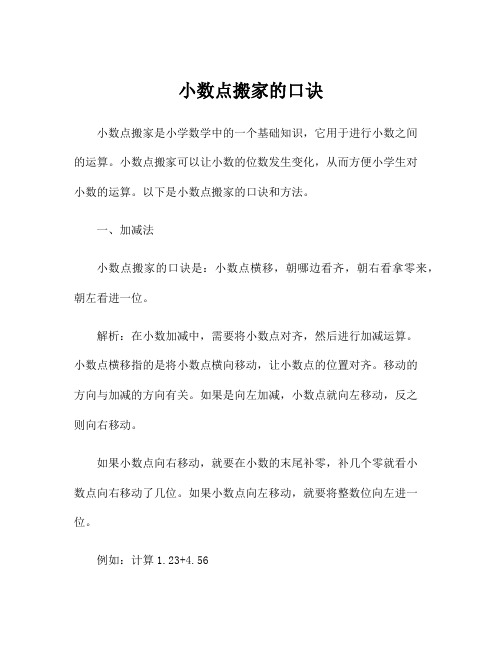 小数点搬家的口诀

小数点搬家是小学数学中的一个基础知识，它用于进行小数之间的运算。小数点搬家可以让小数的位数发生变化，从而方便小学生对小数的运算。以下是小数点搬家的口诀和方法。

一、加减法

小数点搬家的口诀是：小数点横移，朝哪边看齐，朝右看拿零来，朝左看进一位。

解析：在小数加减中，需要将小数点对齐，然后进行加减运算。小数点横移指的是将小数点横向移动，让小数点的位置对齐。移动的方向与加减的方向有关。如果是向左加减，小数点就向左移动，反之则向右移动。

如果小数点向右移动，就要在小数的末尾补零，补几个零就看小数点向右移动了几位。如果小数点向左移动，就要将整数位向左进一位。

例如：计算 1.23+4.56